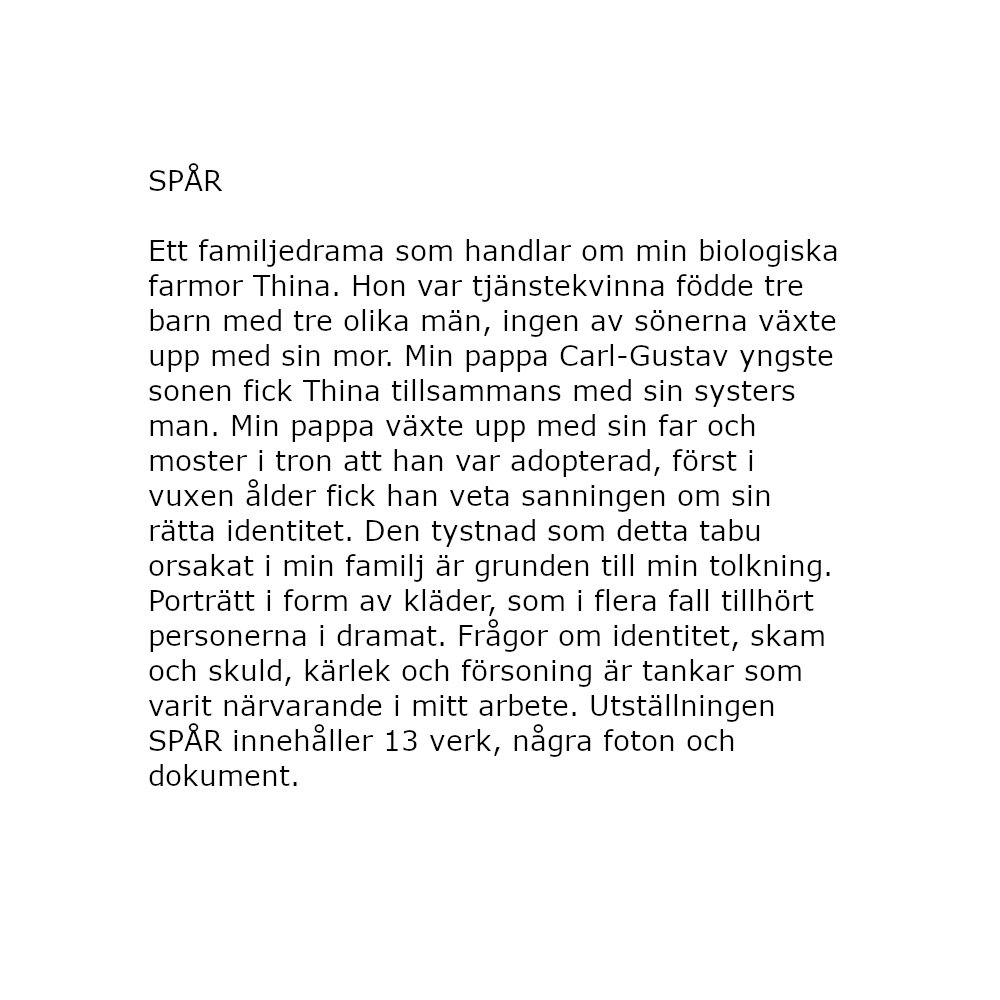 SPÅR

Ett familjedrama som handlar om min biologiska farmor Thina. Hon var tjänstekvinna födde tre barn med tre olika män, ingen av sönerna växte upp med sin mor. Min pappa Carl-Gustav yngste sonen fick Thina tillsammans med sin systers man. Min pappa växte upp med sin far och moster i tron att han var adopterad, först i vuxen ålder fick han veta sanningen om sin rätta identitet. Den tystnad som detta tabu orsakat i min familj är grunden till min tolkning. Porträtt i form av kläder, som i flera fall tillhört personerna i dramat. Frågor om identitet, skam och skuld, kärlek och försoning är tankar som varit närvarande i mitt arbete. Utställningen SPÅR innehåller 13 verk, några foton och dokument.